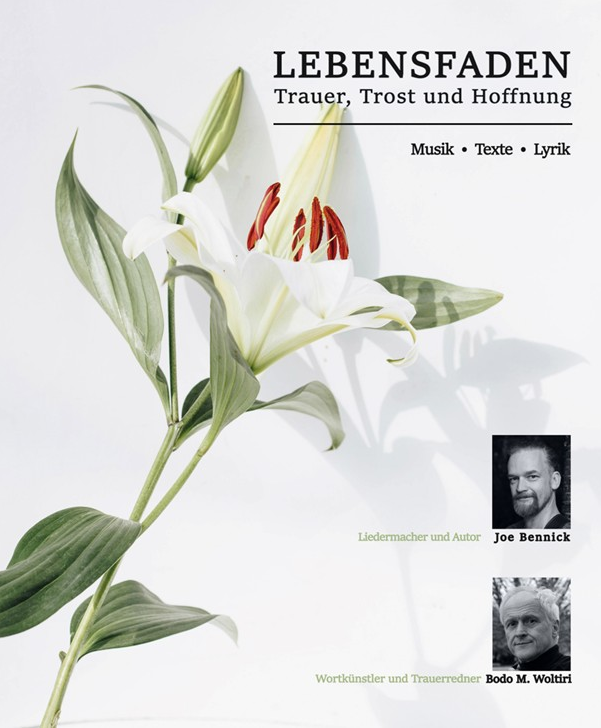 LEBENSFADEN
Trauer, Trost und Hoffnung

Musik • Texte • Lyrik

Liedermacher und Autor Joe Bennick

Wortkünstler und Trauerredner Bodo M. Woltiri